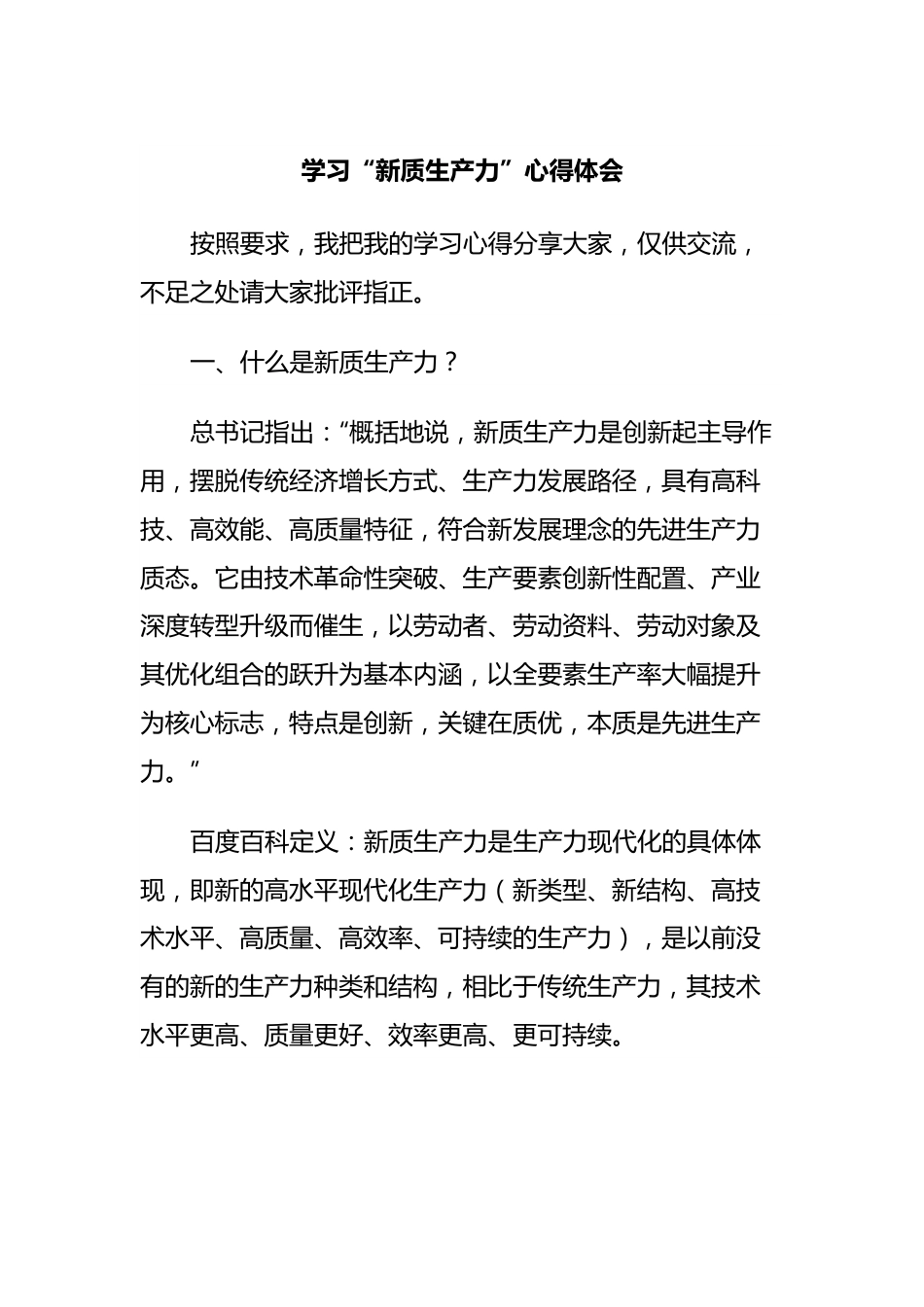 学习“新质生产力”心得体会

按照要求，我把我的学习心得分享大家，仅供交流，不足之处请大家批评指正。

一、什么是新质生产力？

总书记指出：“概括地说，新质生产力是创新起主导作用，摆脱传统经济增长方式、生产力发展路径，具有高科技、高效能、高质量特征，符合新发展理念的先进生产力质态。它由技术革命性突破、生产要素创新性配置、产业深度转型升级而催生，以劳动者、劳动资料、劳动对象及其优化组合的跃升为基本内涵，以全要素生产率大幅提升为核心标志，特点是创新，关键在质优，本质是先进生产力。”

百度百科定义：新质生产力是生产力现代化的具体体现，即新的高水平现代化生产力（新类型、新结构、高技术水平、高质量、高效率、可持续的生产力），是以前没有的新的生产力种类和结构，相比于传统生产力，其技术水平更高、质量更好、效率更高、更可持续。